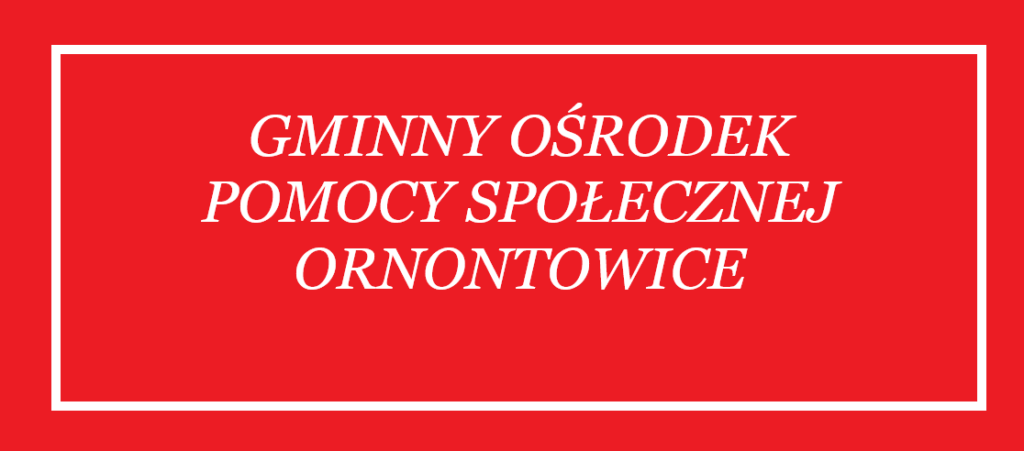 GMINNY OŚRODEK POMOCY SPOŁECZNEJ ORNONTOWICE